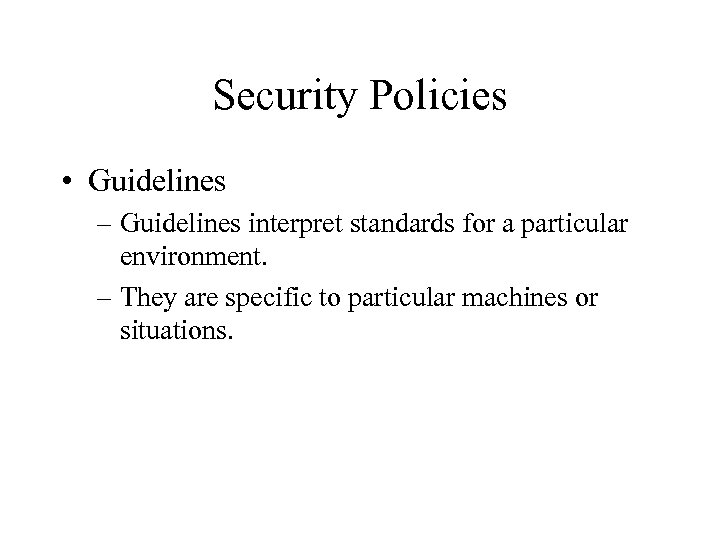 Security Policies

• Guidelines
– Guidelines interpret standards for a particular environment.
– They are specific to particular machines or situations.